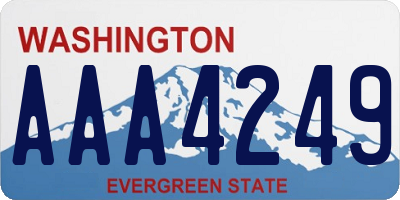 WASHINGTON
AAA4249
EVERGREEN STATE